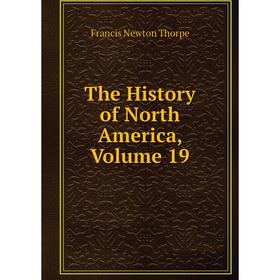 Francis Newton Thorpe

The History of North America, Volume 19